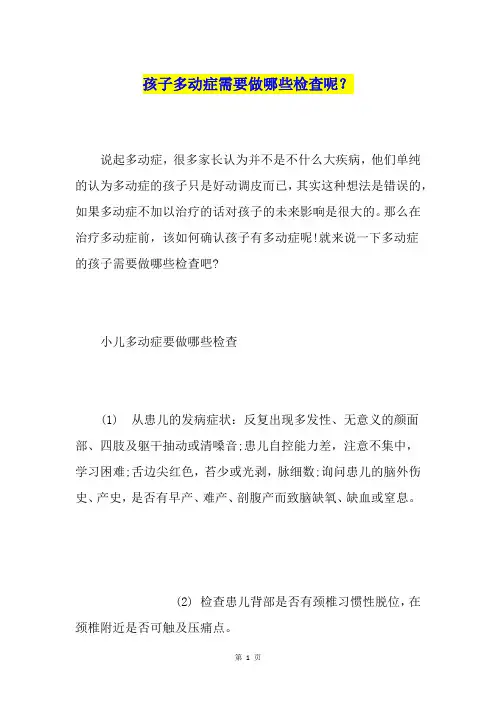 孩子多动症需要做哪些检查呢？

说起多动症，很多家长认为并不是不什么大疾病，他们单纯的认为多动症的孩子只是好动调皮而已，其实这种想法是错误的，如果多动症不加以治疗的话对孩子的未来影响是很大的。那么在治疗多动症前，该如何确认孩子有多动症呢!就来说一下多动症的孩子需要做哪些检查吧?

小儿多动症要做哪些检查

(1) 从患儿的发病症状：反复出现多发性、无意义的颜面部、四肢及躯干抽动或清嗓音;患儿自控能力差，注意不集中，学习困难;舌边尖红色，苔少或光剥，脉细数;询问患儿的脑外伤史、产史，是否有早产、难产、剖腹产而致脑缺氧、缺血或窒息。

(2) 检查患儿背部是否有颈椎习惯性脱位，在颈椎附近是否可触及压痛点。

第 1 页